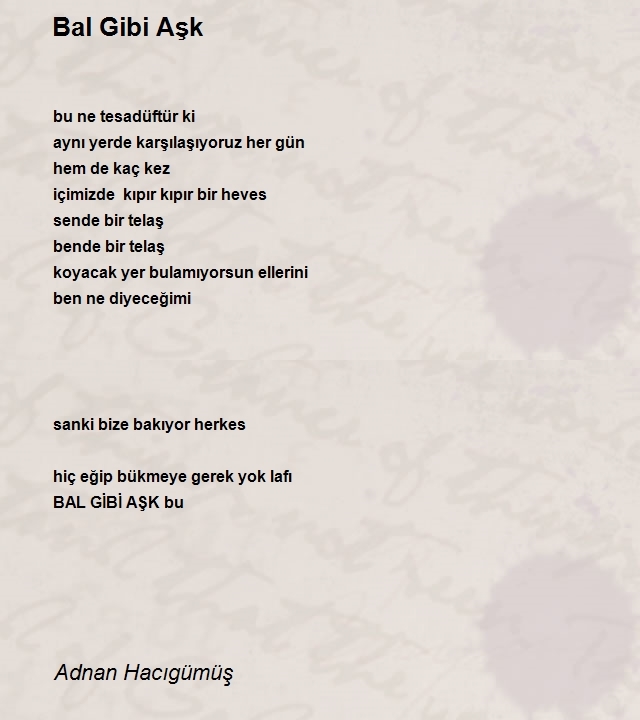 Bal Gibi Aşk

bu ne tesadüftür ki
aynı yerde karşılaşıyoruz her gün
hem de kaç kez
içimizde  kıpır kıpır bir heves
sende bir telaş
bende bir telaş
koyacak yer bulamıyorsun ellerini
ben ne diyeceğimi

sanki bize bakıyor herkes

hiç eğip bükmeye gerek yok lafı
BAL GİBİ AŞK bu

Adnan Hacıgümüş